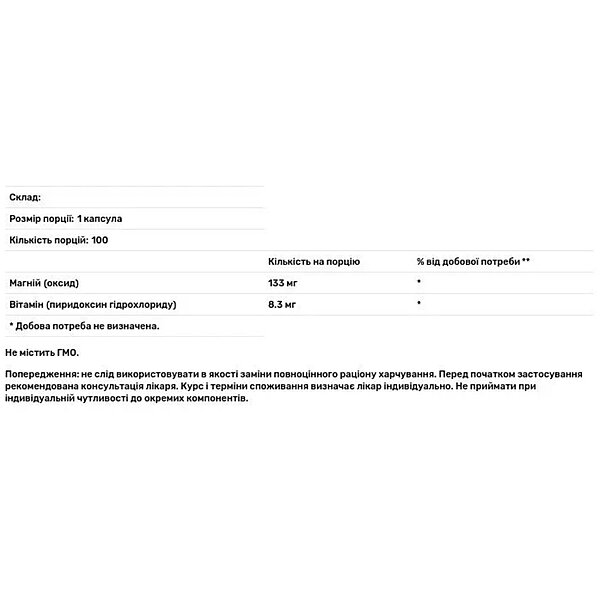 Склад:

Розмір порції: 1 капсула

Кількість порцій: 100

|  | Кількість на порцію | % від добової потреби ** |
|---|---|---|
| Магній (оксид) | 133 мг | * |
| Вітамін (пиридоксин гідрохлориду) | 8.3 мг | * |

* Добова потреба не визначена.

Не містить ГМО.

Попередження: не слід використовувати в якості заміни повноцінного раціону харчування. Перед початком застосування рекомендована консультація лікаря. Курс і терміни споживання визначає лікар індивідуально. Не приймати при індивідуальній чутливості до окремих компонентів.